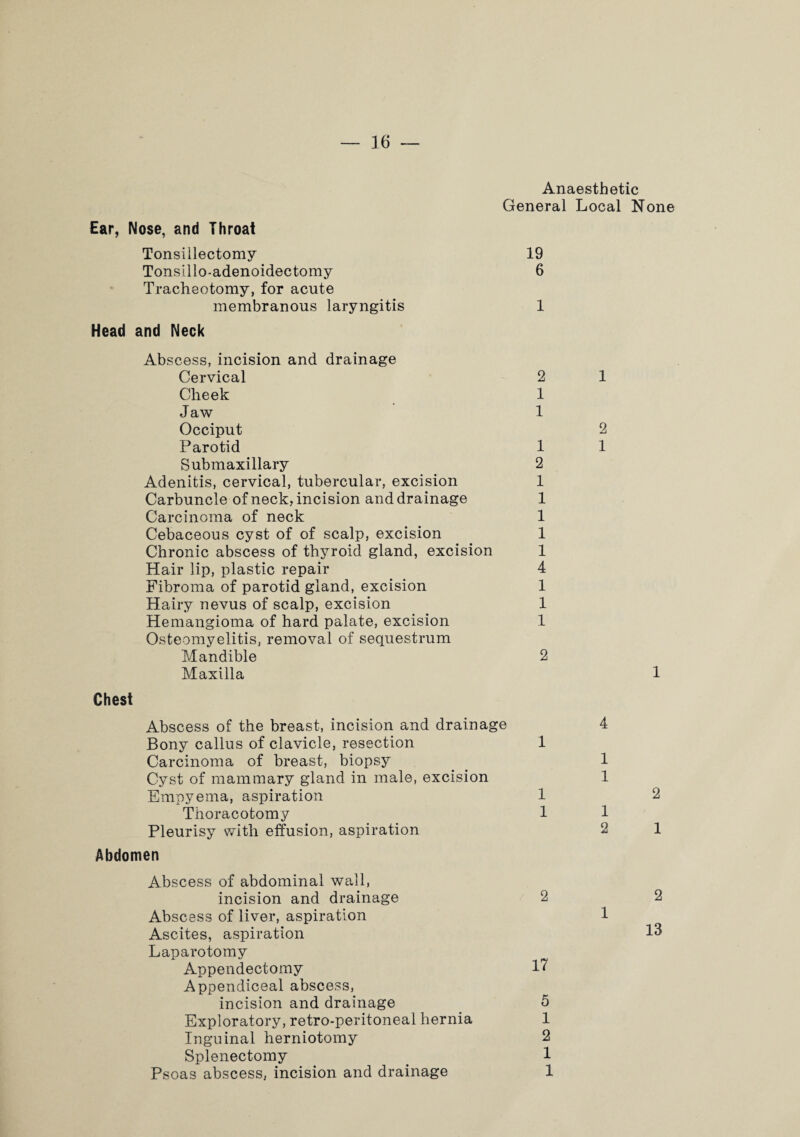 — 16 —

| | Anaesthetic General | Local | None |
|---|---|---|---|
| **Ear, Nose, and Throat** | | | |
| Tonsillectomy | 19 | | |
| Tonsillo-adenoidectomy | 6 | | |
| Tracheotomy, for acute membranous laryngitis | 1 | | |
| **Head and Neck** | | | |
| Abscess, incision and drainage | | | |
| Cervical | 2 | 1 | |
| Cheek | 1 | | |
| Jaw | 1 | | |
| Occiput | | 2 | |
| Parotid | 1 | 1 | |
| Submaxillary | 2 | | |
| Adenitis, cervical, tubercular, excision | 1 | | |
| Carbuncle of neck, incision and drainage | 1 | | |
| Carcinoma of neck | 1 | | |
| Cebaceous cyst of of scalp, excision | 1 | | |
| Chronic abscess of thyroid gland, excision | 1 | | |
| Hair lip, plastic repair | 4 | | |
| Fibroma of parotid gland, excision | 1 | | |
| Hairy nevus of scalp, excision | 1 | | |
| Hemangioma of hard palate, excision | 1 | | |
| Osteomyelitis, removal of sequestrum | | | |
| Mandible | 2 | | |
| Maxilla | | | 1 |
| **Chest** | | | |
| Abscess of the breast, incision and drainage | | 4 | |
| Bony callus of clavicle, resection | 1 | | |
| Carcinoma of breast, biopsy | | 1 | |
| Cyst of mammary gland in male, excision | | 1 | |
| Empyema, aspiration | 1 | | 2 |
| Thoracotomy | 1 | 1 | |
| Pleurisy with effusion, aspiration | | 2 | 1 |
| **Abdomen** | | | |
| Abscess of abdominal wall, incision and drainage | 2 | | 2 |
| Abscess of liver, aspiration | | 1 | |
| Ascites, aspiration | | | 13 |
| Laparotomy | | | |
| Appendectomy | 17 | | |
| Appendiceal abscess, incision and drainage | 5 | | |
| Exploratory, retro-peritoneal hernia | 1 | | |
| Inguinal herniotomy | 2 | | |
| Splenectomy | 1 | | |
| Psoas abscess, incision and drainage | 1 | | |